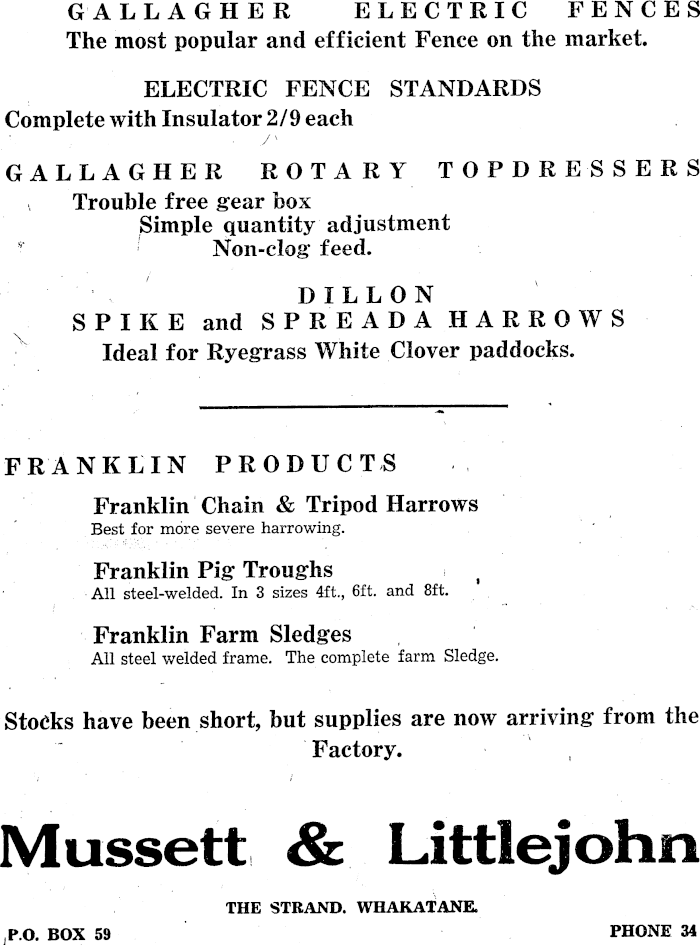 GALLAGHER ELECTRIC FENCES
The most popular and efficient Fence on the market.

ELECTRIC FENCE STANDARDS
Complete with Insulator 2/9 each

GALLAGHER ROTARY TOPDRESSERS
Trouble free gear box
Simple quantity adjustment
Non-clog feed.

DILLON
SPIKE and SPREADA HARROWS
Ideal for Ryegrass White Clover paddocks.

FRANKLIN PRODUCTS

Franklin Chain & Tripod Harrows
Best for more severe harrowing.

Franklin Pig Troughs
All steel-welded. In 3 sizes 4ft., 6ft. and 8ft.

Franklin Farm Sledges
All steel welded frame. The complete farm Sledge.

Stocks have been short, but supplies are now arriving from the Factory.

Mussett & Littlejohn

THE STRAND. WHAKATANE.

P.O. BOX 59

PHONE 34